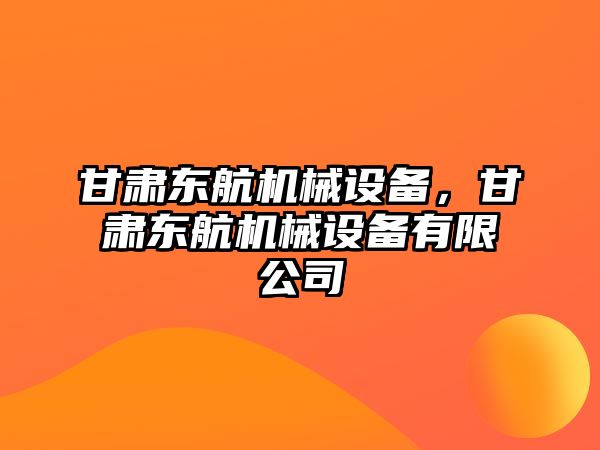 甘肃东航机械设备，甘肃东航机械设备有限公司